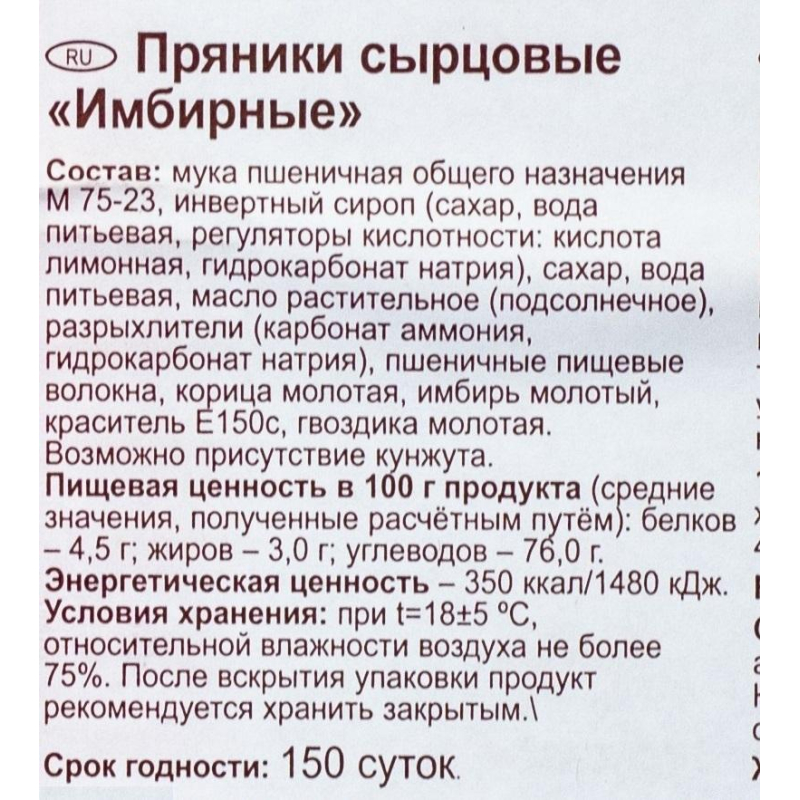 RU Пряники сырцовые «Имбирные»

Состав: мука пшеничная общего назначения М 75-23, инвертный сироп (сахар, вода питьевая, регуляторы кислотности: кислота лимонная, гидрокарбонат натрия), сахар, вода питьевая, масло растительное (подсолнечное), разрыхлители (карбонат аммония, гидрокарбонат натрия), пшеничные пищевые волокна, корица молотая, имбирь молотый, краситель Е150с, гвоздика молотая. Возможно присутствие кунжута.
Пищевая ценность в 100 г продукта (средние значения, полученные расчётным путём): белков – 4,5 г; жиров – 3,0 г; углеводов – 76,0 г.
Энергетическая ценность – 350 ккал/1480 кДж.
Условия хранения: при t=18±5 °С, относительной влажности воздуха не более 75%. После вскрытия упаковки продукт рекомендуется хранить закрытым.\

Срок годности: 150 суток.